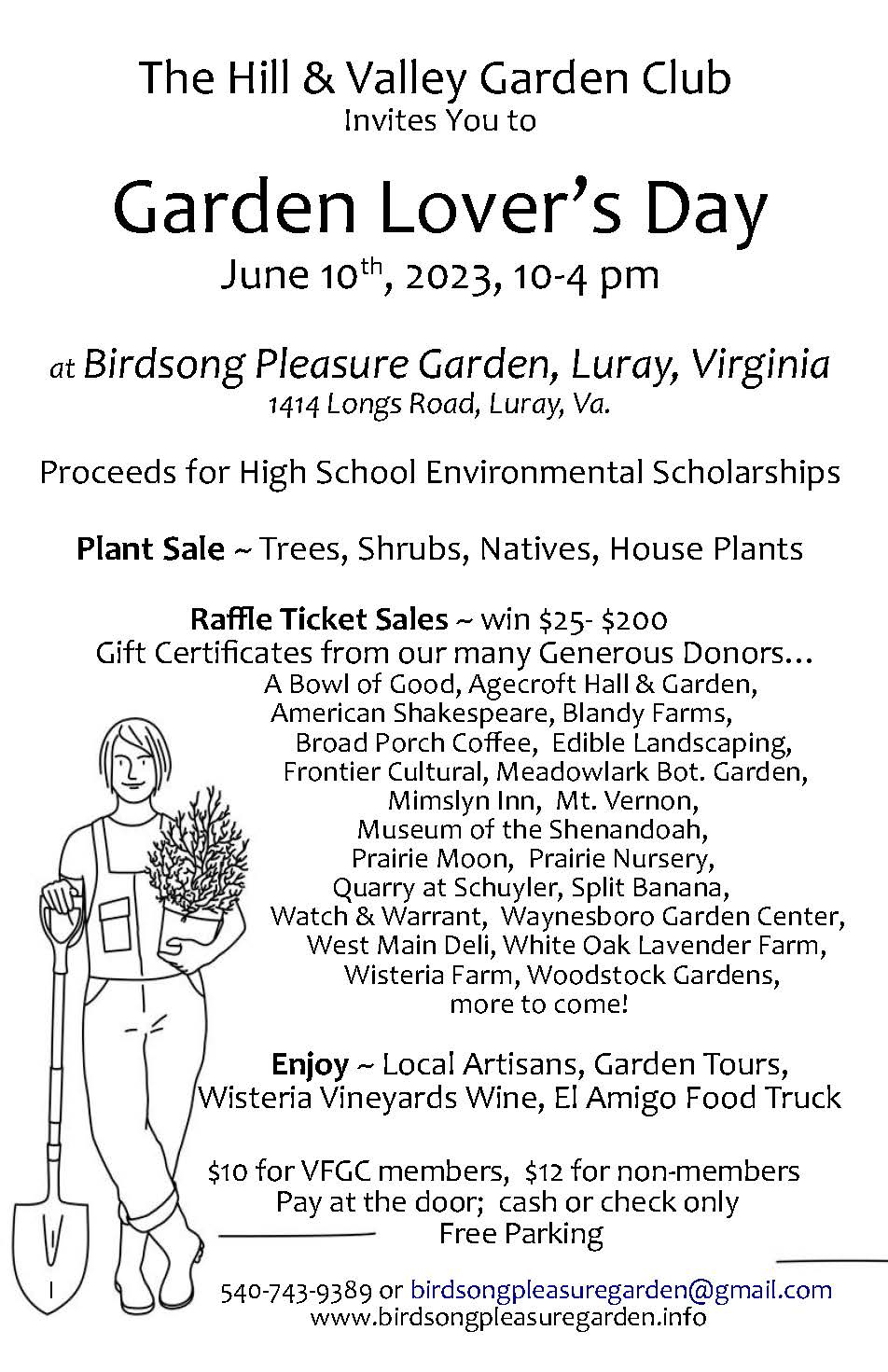 The Hill & Valley Garden Club
Invites You to

Garden Lover's Day
June 10$^{th}$, 2023, 10-4 pm

at Birdsong Pleasure Garden, Luray, Virginia
1414 Longs Road, Luray, Va.

Proceeds for High School Environmental Scholarships

Plant Sale ~ Trees, Shrubs, Natives, House Plants

Raffle Ticket Sales ~ win \$25- \$200
Gift Certificates from our many Generous Donors…
A Bowl of Good, Agecroft Hall & Garden, American Shakespeare, Blandy Farms, Broad Porch Coffee, Edible Landscaping, Frontier Cultural, Meadowlark Bot. Garden, Mimslyn Inn, Mt. Vernon, Museum of the Shenandoah, Prairie Moon, Prairie Nursery, Quarry at Schuyler, Split Banana, Watch & Warrant, Waynesboro Garden Center, West Main Deli, White Oak Lavender Farm, Wisteria Farm, Woodstock Gardens, more to come!

Enjoy ~ Local Artisans, Garden Tours, Wisteria Vineyards Wine, El Amigo Food Truck

\$10 for VFGC members, \$12 for non-members
Pay at the door; cash or check only
Free Parking

540-743-9389 or birdsongpleasuregarden@gmail.com
www.birdsongpleasuregarden.info